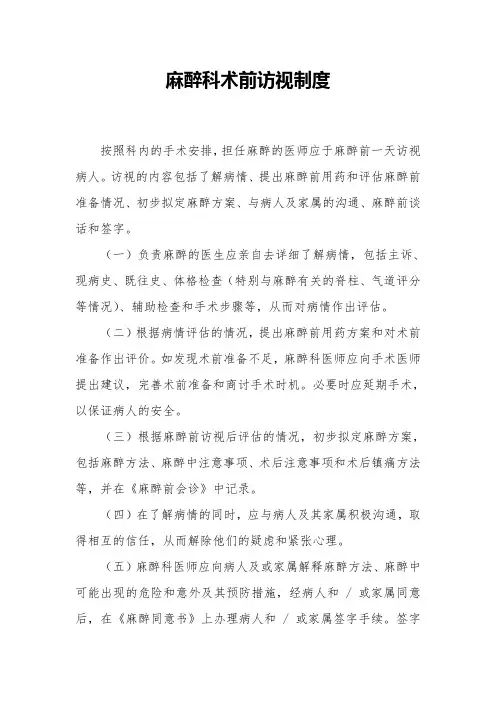 麻醉科术前访视制度

按照科内的手术安排，担任麻醉的医师应于麻醉前一天访视病人。访视的内容包括了解病情、提出麻醉前用药和评估麻醉前准备情况、初步拟定麻醉方案、与病人及家属的沟通、麻醉前谈话和签字。

（一）负责麻醉的医生应亲自去详细了解病情，包括主诉、现病史、既往史、体格检查（特别与麻醉有关的脊柱、气道评分等情况）、辅助检查和手术步骤等，从而对病情作出评估。

（二）根据病情评估的情况，提出麻醉前用药方案和对术前准备作出评价。如发现术前准备不足，麻醉科医师应向手术医师提出建议，完善术前准备和商讨手术时机。必要时应延期手术，以保证病人的安全。

（三）根据麻醉前访视后评估的情况，初步拟定麻醉方案，包括麻醉方法、麻醉中注意事项、术后注意事项和术后镇痛方法等，并在《麻醉前会诊》中记录。

（四）在了解病情的同时，应与病人及其家属积极沟通，取得相互的信任，从而解除他们的疑虑和紧张心理。

（五）麻醉科医师应向病人及或家属解释麻醉方法、麻醉中可能出现的危险和意外及其预防措施，经病人和 / 或家属同意后，在《麻醉同意书》上办理病人和 / 或家属签字手续。签字